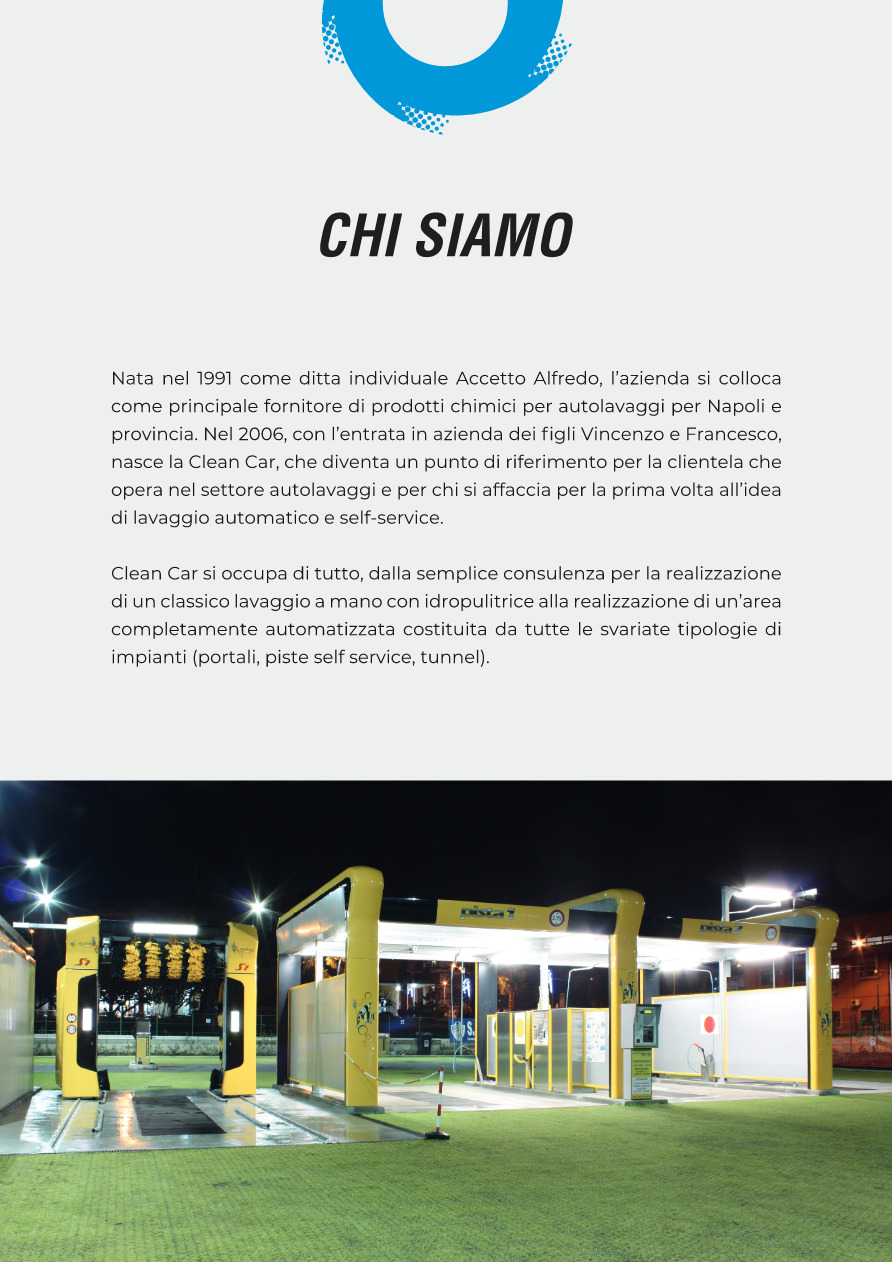 CHI SIAMO

Nata nel 1991 come ditta individuale Accetto Alfredo, l'azienda si colloca come principale fornitore di prodotti chimici per autolavaggi per Napoli e provincia. Nel 2006, con l'entrata in azienda dei figli Vincenzo e Francesco, nasce la Clean Car, che diventa un punto di riferimento per la clientela che opera nel settore autolavaggi e per chi si affaccia per la prima volta all'idea di lavaggio automatico e self-service.

Clean Car si occupa di tutto, dalla semplice consulenza per la realizzazione di un classico lavaggio a mano con idropulitrice alla realizzazione di un'area completamente automatizzata costituita da tutte le svariate tipologie di impianti (portali, piste self service, tunnel).

pista 1

pista 2